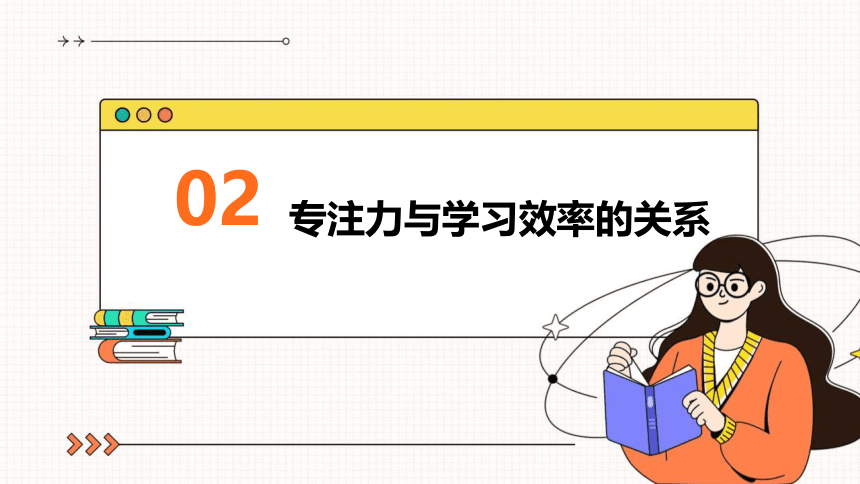 02 专注力与学习效率的关系